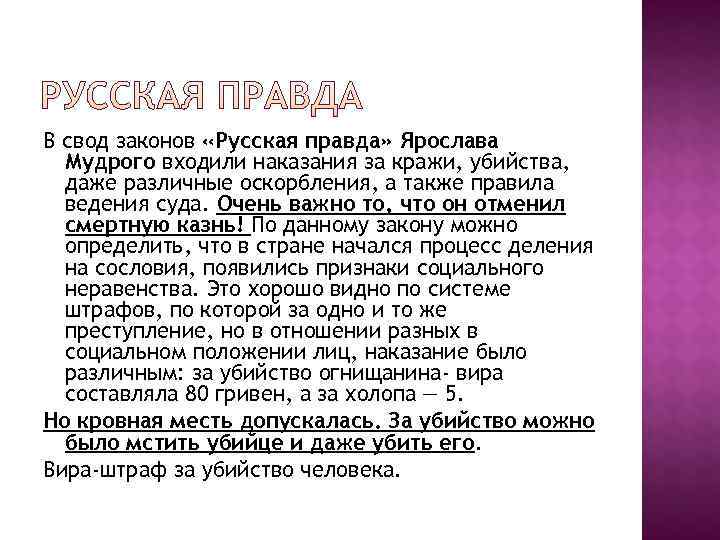 РУССКАЯ ПРАВДА

В свод законов «Русская правда» Ярослава Мудрого входили наказания за кражи, убийства, даже различные оскорбления, а также правила ведения суда. Очень важно то, что он отменил смертную казнь! По данному закону можно определить, что в стране начался процесс деления на сословия, появились признаки социального неравенства. Это хорошо видно по системе штрафов, по которой за одно и то же преступление, но в отношении разных в социальном положении лиц, наказание было различным: за убийство огнищанина- вира составляла 80 гривен, а за холопа — 5.

Но кровная месть допускалась. За убийство можно было мстить убийце и даже убить его.

Вира-штраф за убийство человека.